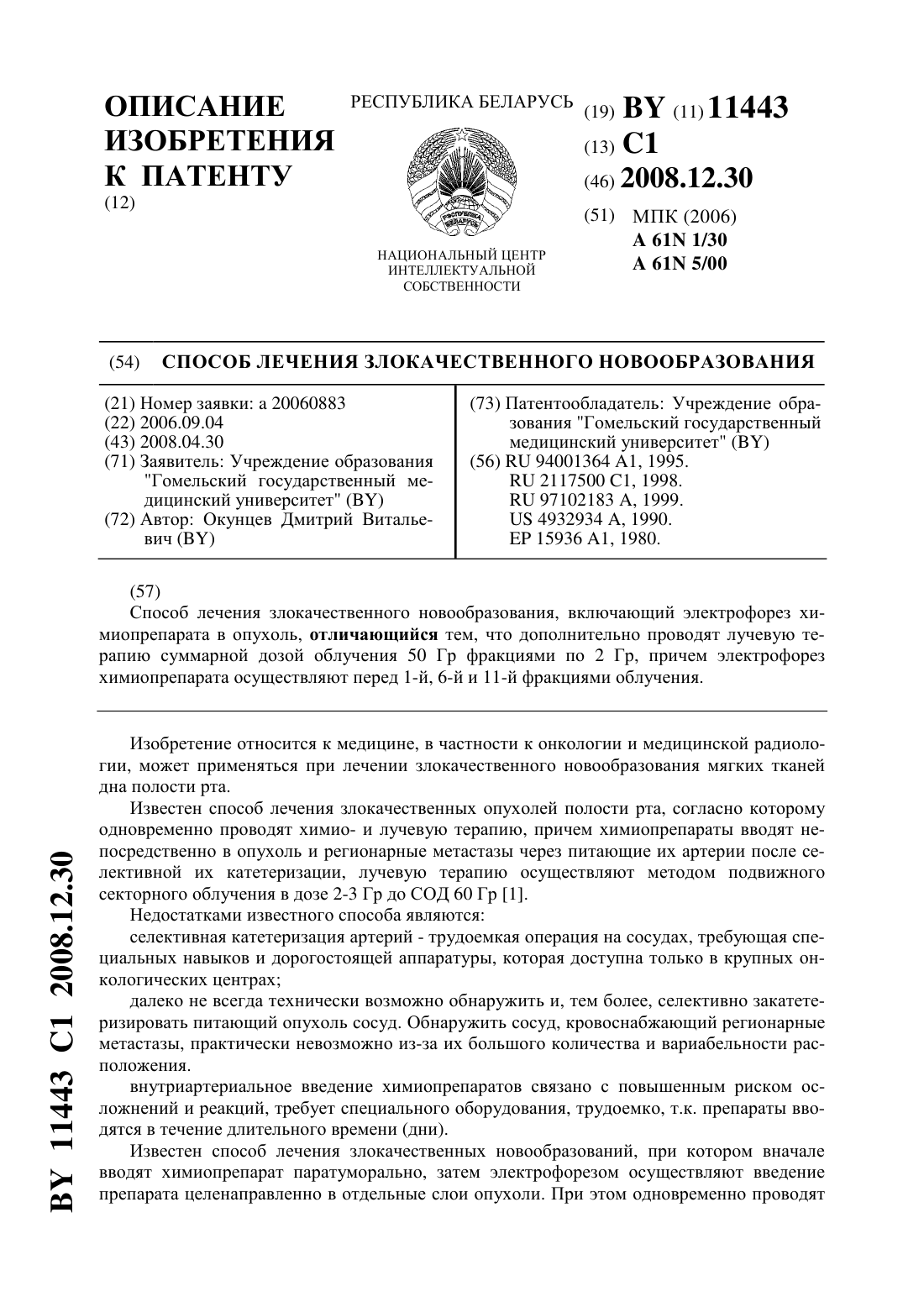 ОПИСАНИЕ ИЗОБРЕТЕНИЯ К ПАТЕНТУ
(12)

РЕСПУБЛИКА БЕЛАРУСЬ

НАЦИОНАЛЬНЫЙ ЦЕНТР ИНТЕЛЛЕКТУАЛЬНОЙ СОБСТВЕННОСТИ

(19) BY (11) 11443
(13) C1
(46) 2008.12.30
(51) МПК (2006)
A 61N 1/30
A 61N 5/00

(54) СПОСОБ ЛЕЧЕНИЯ ЗЛОКАЧЕСТВЕННОГО НОВООБРАЗОВАНИЯ

(21) Номер заявки: a 20060883
(22) 2006.09.04
(43) 2008.04.30
(71) Заявитель: Учреждение образования "Гомельский государственный медицинский университет" (BY)
(72) Автор: Окунцев Дмитрий Витальевич (BY)

(73) Патентообладатель: Учреждение образования "Гомельский государственный медицинский университет" (BY)
(56) RU 94001364 A1, 1995.
RU 2117500 C1, 1998.
RU 97102183 A, 1999.
US 4932934 A, 1990.
EP 15936 A1, 1980.

(57)
Способ лечения злокачественного новообразования, включающий электрофорез химиопрепарата в опухоль, отличающийся тем, что дополнительно проводят лучевую терапию суммарной дозой облучения 50 Гр фракциями по 2 Гр, причем электрофорез химиопрепарата осуществляют перед 1-й, 6-й и 11-й фракциями облучения.

Изобретение относится к медицине, в частности к онкологии и медицинской радиологии, может применяться при лечении злокачественного новообразования мягких тканей дна полости рта.

Известен способ лечения злокачественных опухолей полости рта, согласно которому одновременно проводят химио- и лучевую терапию, причем химиопрепараты вводят непосредственно в опухоль и регионарные метастазы через питающие их артерии после селективной их катетеризации, лучевую терапию осуществляют методом подвижного секторного облучения в дозе 2-3 Гр до СОД 60 Гр [1].

Недостатками известного способа являются:

селективная катетеризация артерий - трудоемкая операция на сосудах, требующая специальных навыков и дорогостоящей аппаратуры, которая доступна только в крупных онкологических центрах;

далеко не всегда технически возможно обнаружить и, тем более, селективно закатетеризировать питающий опухоль сосуд. Обнаружить сосуд, кровоснабжающий регионарные метастазы, практически невозможно из-за их большого количества и вариабельности расположения.

внутриартериальное введение химиопрепаратов связано с повышенным риском осложнений и реакций, требует специального оборудования, трудоемко, т.к. препараты вводятся в течение длительного времени (дни).

Известен способ лечения злокачественных новообразований, при котором вначале вводят химиопрепарат паратуморально, затем электрофорезом осуществляют введение препарата целенаправленно в отдельные слои опухоли. При этом одновременно проводят

BY 11443 C1 2008.12.30